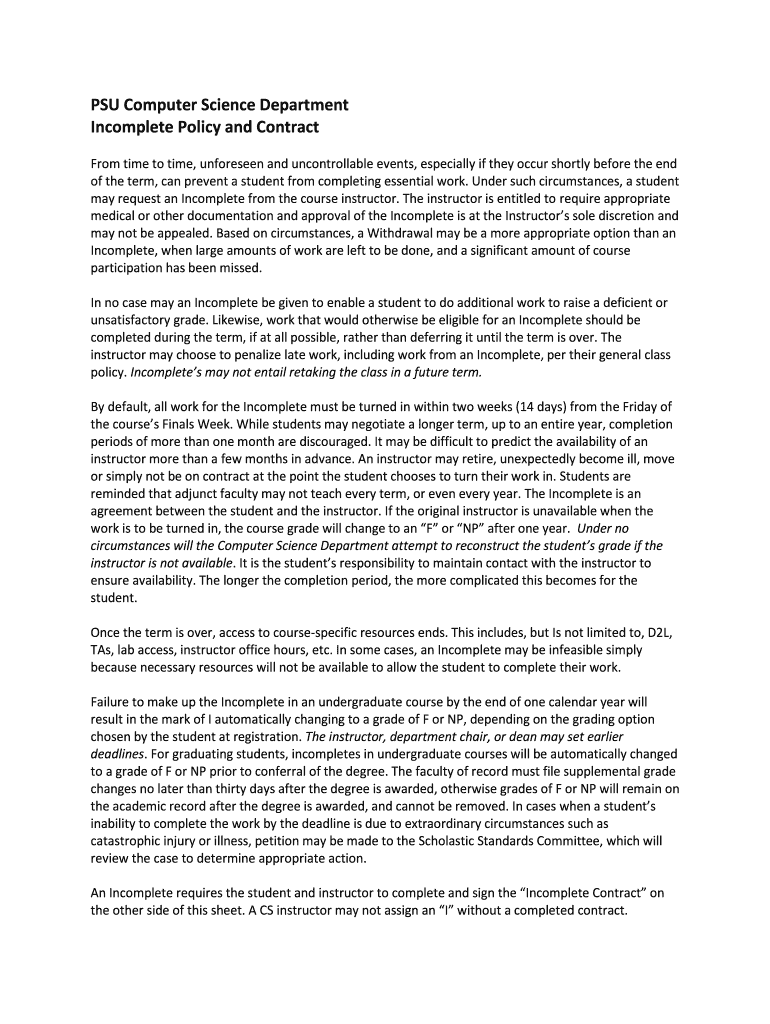 PSU Computer Science Department
Incomplete Policy and Contract

From time to time, unforeseen and uncontrollable events, especially if they occur shortly before the end of the term, can prevent a student from completing essential work. Under such circumstances, a student may request an Incomplete from the course instructor. The instructor is entitled to require appropriate medical or other documentation and approval of the Incomplete is at the Instructor's sole discretion and may not be appealed. Based on circumstances, a Withdrawal may be a more appropriate option than an Incomplete, when large amounts of work are left to be done, and a significant amount of course participation has been missed.

In no case may an Incomplete be given to enable a student to do additional work to raise a deficient or unsatisfactory grade. Likewise, work that would otherwise be eligible for an Incomplete should be completed during the term, if at all possible, rather than deferring it until the term is over. The instructor may choose to penalize late work, including work from an Incomplete, per their general class policy. Incomplete's may not entail retaking the class in a future term.

By default, all work for the Incomplete must be turned in within two weeks (14 days) from the Friday of the course's Finals Week. While students may negotiate a longer term, up to an entire year, completion periods of more than one month are discouraged. It may be difficult to predict the availability of an instructor more than a few months in advance. An instructor may retire, unexpectedly become ill, move or simply not be on contract at the point the student chooses to turn their work in. Students are reminded that adjunct faculty may not teach every term, or even every year. The Incomplete is an agreement between the student and the instructor. If the original instructor is unavailable when the work is to be turned in, the course grade will change to an "F" or "NP" after one year. Under no circumstances will the Computer Science Department attempt to reconstruct the student's grade if the instructor is not available. It is the student's responsibility to maintain contact with the instructor to ensure availability. The longer the completion period, the more complicated this becomes for the student.

Once the term is over, access to course-specific resources ends. This includes, but Is not limited to, D2L, TAs, lab access, instructor office hours, etc. In some cases, an Incomplete may be infeasible simply because necessary resources will not be available to allow the student to complete their work.

Failure to make up the Incomplete in an undergraduate course by the end of one calendar year will result in the mark of I automatically changing to a grade of F or NP, depending on the grading option chosen by the student at registration. The instructor, department chair, or dean may set earlier deadlines. For graduating students, incompletes in undergraduate courses will be automatically changed to a grade of F or NP prior to conferral of the degree. The faculty of record must file supplemental grade changes no later than thirty days after the degree is awarded, otherwise grades of F or NP will remain on the academic record after the degree is awarded, and cannot be removed. In cases when a student's inability to complete the work by the deadline is due to extraordinary circumstances such as catastrophic injury or illness, petition may be made to the Scholastic Standards Committee, which will review the case to determine appropriate action.

An Incomplete requires the student and instructor to complete and sign the "Incomplete Contract" on the other side of this sheet. A CS instructor may not assign an "I" without a completed contract.